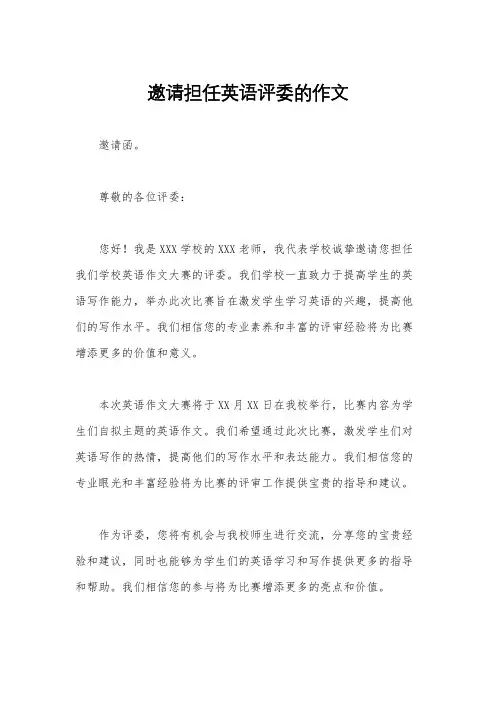 邀请担任英语评委的作文

邀请函。

尊敬的各位评委：

您好！我是XXX学校的XXX老师，我代表学校诚挚邀请您担任我们学校英语作文大赛的评委。我们学校一直致力于提高学生的英语写作能力，举办此次比赛旨在激发学生学习英语的兴趣，提高他们的写作水平。我们相信您的专业素养和丰富的评审经验将为比赛增添更多的价值和意义。

本次英语作文大赛将于XX月XX日在我校举行，比赛内容为学生们自拟主题的英语作文。我们希望通过此次比赛，激发学生们对英语写作的热情，提高他们的写作水平和表达能力。我们相信您的专业眼光和丰富经验将为比赛的评审工作提供宝贵的指导和建议。

作为评委，您将有机会与我校师生进行交流，分享您的宝贵经验和建议，同时也能够为学生们的英语学习和写作提供更多的指导和帮助。我们相信您的参与将为比赛增添更多的亮点和价值。